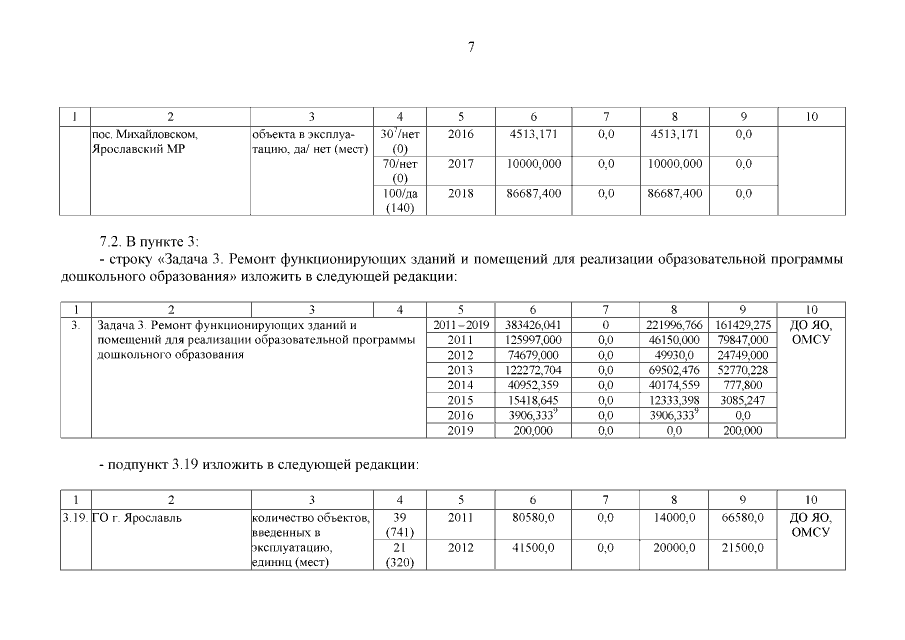 7

| 1 | 2 | 3 | 4 | 5 | 6 | 7 | 8 | 9 | 10 |
|---|---|---|---|---|---|---|---|---|---|
|  | пос. Михайловском, Ярославский МР | объекта в эксплуатацию, да/ нет (мест) | 30$^{7}$/нет (0) | 2016 | 4513,171 | 0,0 | 4513,171 | 0,0 |  |
|  |  |  | 70/нет (0) | 2017 | 10000,000 | 0,0 | 10000,000 | 0,0 |  |
|  |  |  | 100/да (140) | 2018 | 86687,400 | 0,0 | 86687,400 | 0,0 |  |

7.2. В пункте 3:

- строку «Задача 3. Ремонт функционирующих зданий и помещений для реализации образовательной программы дошкольного образования» изложить в следующей редакции:

| 1 | 2 | 3 | 4 | 5 | 6 | 7 | 8 | 9 | 10 |
|---|---|---|---|---|---|---|---|---|---|
| 3. | Задача 3. Ремонт функционирующих зданий и помещений для реализации образовательной программы дошкольного образования |  |  | 2011 – 2019 | 383426,041 | 0 | 221996,766 | 161429,275 | ДО ЯО, ОМСУ |
|  |  |  |  | 2011 | 125997,000 | 0,0 | 46150,000 | 79847,000 |  |
|  |  |  |  | 2012 | 74679,000 | 0,0 | 49930,0 | 24749,000 |  |
|  |  |  |  | 2013 | 122272,704 | 0,0 | 69502,476 | 52770,228 |  |
|  |  |  |  | 2014 | 40952,359 | 0,0 | 40174,559 | 777,800 |  |
|  |  |  |  | 2015 | 15418,645 | 0,0 | 12333,398 | 3085,247 |  |
|  |  |  |  | 2016 | 3906,333$^{9}$ | 0,0 | 3906,333$^{9}$ | 0,0 |  |
|  |  |  |  | 2019 | 200,000 | 0,0 | 0,0 | 200,000 |  |

- подпункт 3.19 изложить в следующей редакции:

| 1 | 2 | 3 | 4 | 5 | 6 | 7 | 8 | 9 | 10 |
|---|---|---|---|---|---|---|---|---|---|
| 3.19. | ГО г. Ярославль | количество объектов, введенных в эксплуатацию, единиц (мест) | 39 (741) | 2011 | 80580,0 | 0,0 | 14000,0 | 66580,0 | ДО ЯО, ОМСУ |
|  |  |  | 21 (320) | 2012 | 41500,0 | 0,0 | 20000,0 | 21500,0 |  |